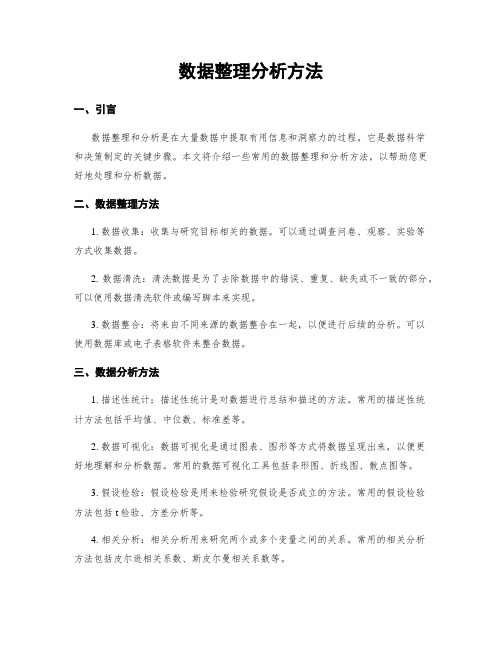 数据整理分析方法

一、引言

数据整理和分析是在大量数据中提取有用信息和洞察力的过程。它是数据科学和决策制定的关键步骤。本文将介绍一些常用的数据整理和分析方法，以帮助您更好地处理和分析数据。

二、数据整理方法

1. 数据收集：收集与研究目标相关的数据。可以通过调查问卷、观察、实验等方式收集数据。

2. 数据清洗：清洗数据是为了去除数据中的错误、重复、缺失或不一致的部分。可以使用数据清洗软件或编写脚本来实现。

3. 数据整合：将来自不同来源的数据整合在一起，以便进行后续的分析。可以使用数据库或电子表格软件来整合数据。

三、数据分析方法

1. 描述性统计：描述性统计是对数据进行总结和描述的方法。常用的描述性统计方法包括平均值、中位数、标准差等。

2. 数据可视化：数据可视化是通过图表、图形等方式将数据呈现出来，以便更好地理解和分析数据。常用的数据可视化工具包括条形图、折线图、散点图等。

3. 假设检验：假设检验是用来检验研究假设是否成立的方法。常用的假设检验方法包括 t 检验、方差分析等。

4. 相关分析：相关分析用来研究两个或多个变量之间的关系。常用的相关分析方法包括皮尔逊相关系数、斯皮尔曼相关系数等。